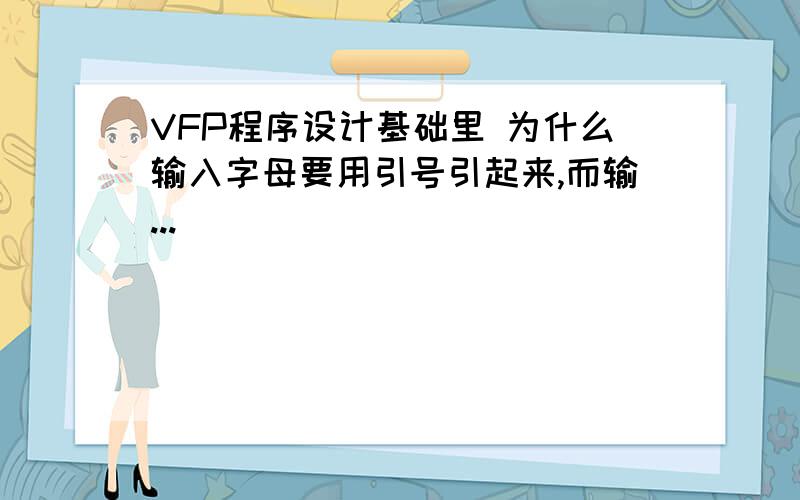 VFP程序设计基础里 为什么输入字母要用引号引起来,而输...